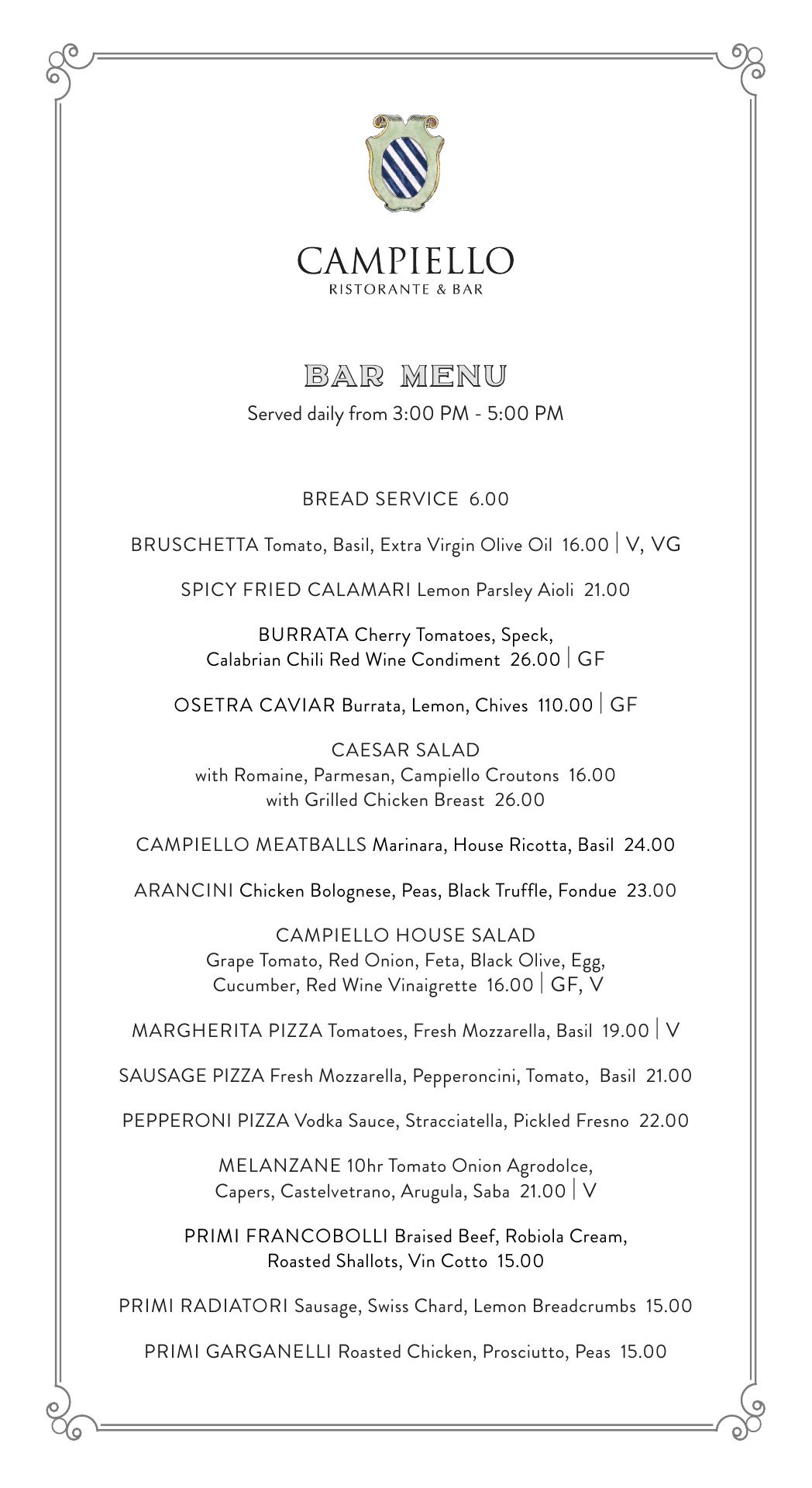 CAMPIELLO
RISTORANTE & BAR

BAR MENU
Served daily from 3:00 PM - 5:00 PM

BREAD SERVICE 6.00

BRUSCHETTA Tomato, Basil, Extra Virgin Olive Oil 16.00 | V, VG

SPICY FRIED CALAMARI Lemon Parsley Aioli 21.00

BURRATA Cherry Tomatoes, Speck, Calabrian Chili Red Wine Condiment 26.00 | GF

OSETRA CAVIAR Burrata, Lemon, Chives 110.00 | GF

CAESAR SALAD
with Romaine, Parmesan, Campiello Croutons 16.00
with Grilled Chicken Breast 26.00

CAMPIELLO MEATBALLS Marinara, House Ricotta, Basil 24.00

ARANCINI Chicken Bolognese, Peas, Black Truffle, Fondue 23.00

CAMPIELLO HOUSE SALAD
Grape Tomato, Red Onion, Feta, Black Olive, Egg, Cucumber, Red Wine Vinaigrette 16.00 | GF, V

MARGHERITA PIZZA Tomatoes, Fresh Mozzarella, Basil 19.00 | V

SAUSAGE PIZZA Fresh Mozzarella, Pepperoncini, Tomato, Basil 21.00

PEPPERONI PIZZA Vodka Sauce, Stracciatella, Pickled Fresno 22.00

MELANZANE 10hr Tomato Onion Agrodolce, Capers, Castelvetrano, Arugula, Saba 21.00 | V

PRIMI FRANCOBOLLI Braised Beef, Robiola Cream, Roasted Shallots, Vin Cotto 15.00

PRIMI RADIATORI Sausage, Swiss Chard, Lemon Breadcrumbs 15.00

PRIMI GARGANELLI Roasted Chicken, Prosciutto, Peas 15.00